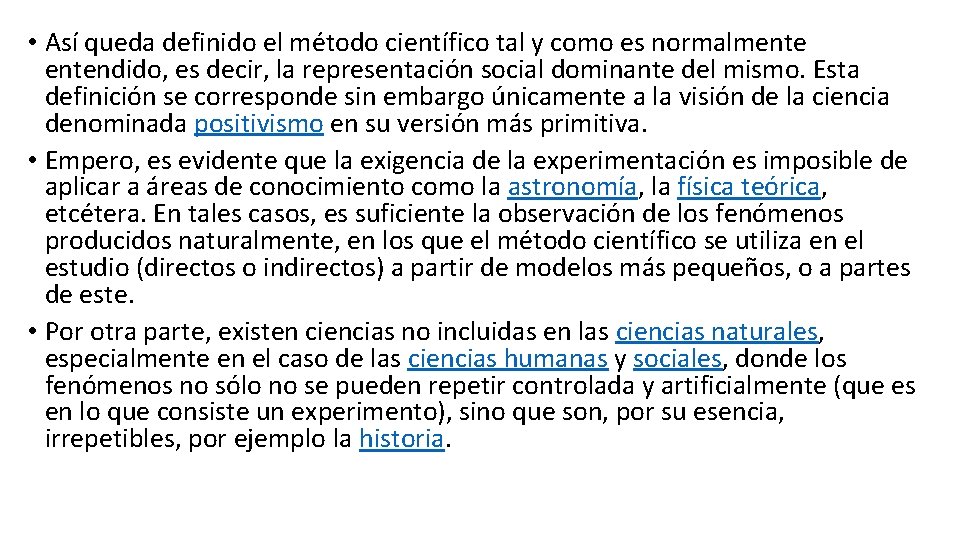 • Así queda definido el método científico tal y como es normalmente entendido, es decir, la representación social dominante del mismo. Esta definición se corresponde sin embargo únicamente a la visión de la ciencia denominada positivismo en su versión más primitiva.
• Empero, es evidente que la exigencia de la experimentación es imposible de aplicar a áreas de conocimiento como la astronomía, la física teórica, etcétera. En tales casos, es suficiente la observación de los fenómenos producidos naturalmente, en los que el método científico se utiliza en el estudio (directos o indirectos) a partir de modelos más pequeños, o a partes de este.
• Por otra parte, existen ciencias no incluidas en las ciencias naturales, especialmente en el caso de las ciencias humanas y sociales, donde los fenómenos no sólo no se pueden repetir controlada y artificialmente (que es en lo que consiste un experimento), sino que son, por su esencia, irrepetibles, por ejemplo la historia.